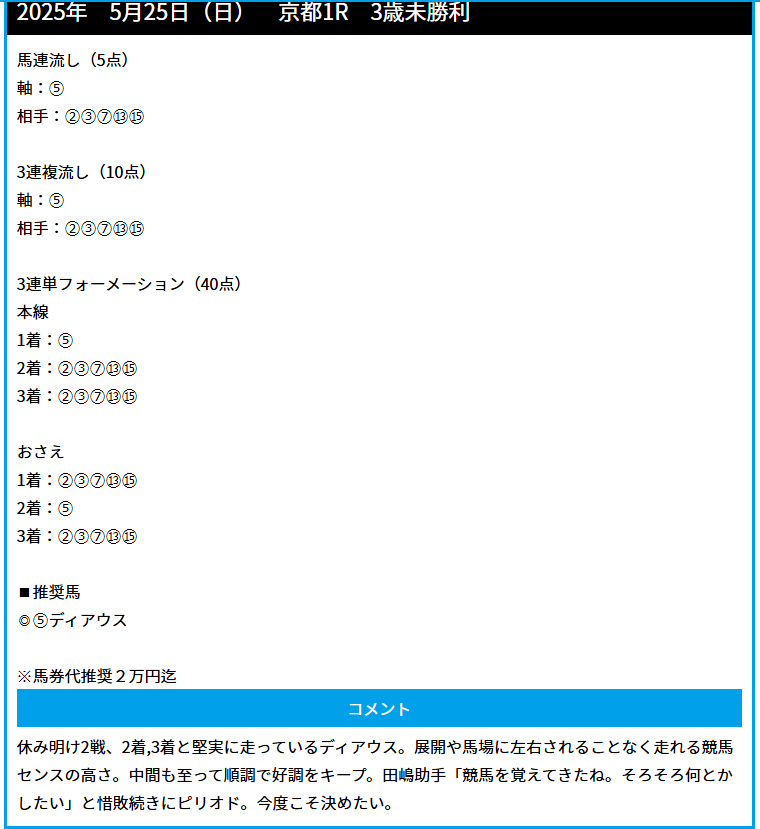 2025年　5月25日（日）　京都1R　3歳未勝利

馬連流し（5点）
軸：⑤
相手：②③⑦⑬⑮

3連複流し（10点）
軸：⑤
相手：②③⑦⑬⑮

3連単フォーメーション（40点）
本線
1着：⑤
2着：②③⑦⑬⑮
3着：②③⑦⑬⑮

おさえ
1着：②③⑦⑬⑮
2着：⑤
3着：②③⑦⑬⑮

■推奨馬
◎⑤ディアウス

※馬券代推奨２万円迄

コメント

休み明け2戦、2着,3着と堅実に走っているディアウス。展開や馬場に左右されることなく走れる競馬センスの高さ。中間も至って順調で好調をキープ。田嶋助手「競馬を覚えてきたね。そろそろ何とかしたい」と惜敗続きにピリオド。今度こそ決めたい。